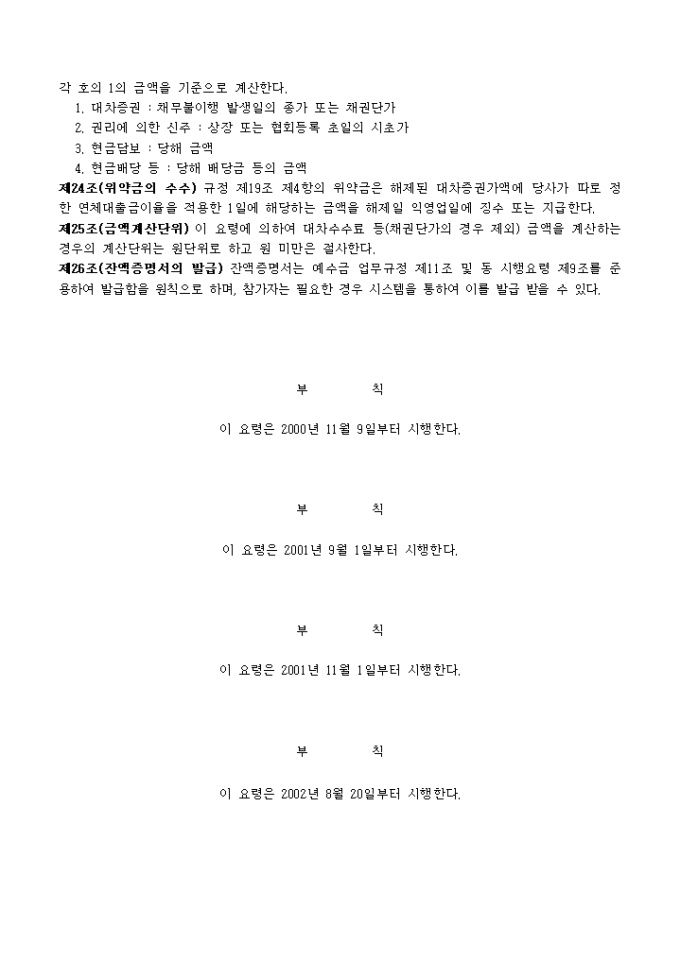 각 호의 1의 금액을 기준으로 계산한다.
1. 대차증권 : 채무불이행 발생일의 종가 또는 채권단가
2. 권리에 의한 신주 : 상장 또는 협회등록 초일의 시초가
3. 현금담보 : 당해 금액
4. 현금배당 등 : 당해 배당금 등의 금액

제24조(위약금의 수수) 규정 제19조 제4항의 위약금은 해제된 대차증권가액에 당사가 따로 정한 연체대출금이율을 적용한 1일에 해당하는 금액을 해제일 익영업일에 징수 또는 지급한다.

제25조(금액계산단위) 이 요령에 의하여 대차수수료 등(채권단가의 경우 제외) 금액을 계산하는 경우의 계산단위는 원단위로 하고 원 미만은 절사한다.

제26조(잔액증명서의 발급) 잔액증명서는 예수금 업무규정 제11조 및 동 시행요령 제9조를 준용하여 발급함을 원칙으로 하며, 참가자는 필요한 경우 시스템을 통하여 이를 발급 받을 수 있다.

부 칙

이 요령은 2000년 11월 9일부터 시행한다.

부 칙

이 요령은 2001년 9월 1일부터 시행한다.

부 칙

이 요령은 2001년 11월 1일부터 시행한다.

부 칙

이 요령은 2002년 8월 20일부터 시행한다.